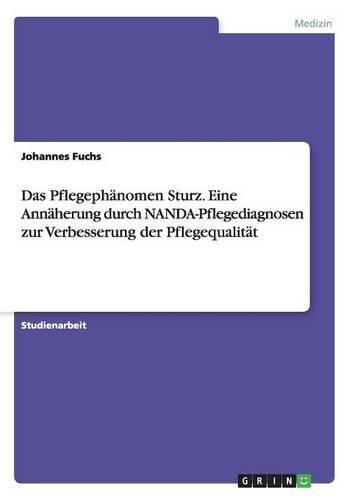 Medizin

Johannes Fuchs

Das Pflegephänomen Sturz. Eine Annäherung durch NANDA-Pflegediagnosen zur Verbesserung der Pflegequalität

Studienarbeit

GRIN